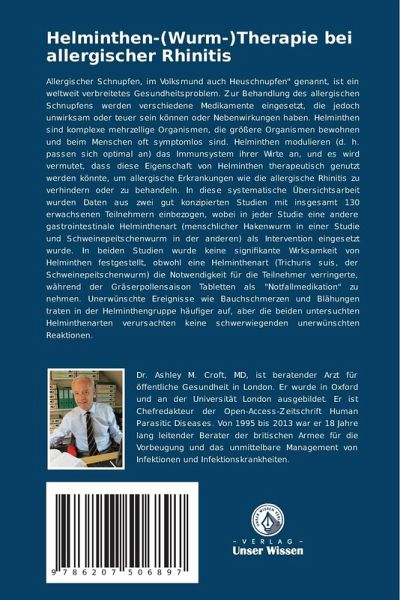 Helminthen-(Wurm-)Therapie bei allergischer Rhinitis

Allergischer Schnupfen, im Volksmund auch Heuschnupfen" genannt, ist ein weltweit verbreitetes Gesundheitsproblem. Zur Behandlung des allergischen Schnupfens werden verschiedene Medikamente eingesetzt, die jedoch unwirksam oder teuer sein können oder Nebenwirkungen haben. Helminthen sind komplexe mehrzellige Organismen, die größere Organismen bewohnen und beim Menschen oft symptomlos sind. Helminthen modulieren (d. h. passen sich optimal an) das Immunsystem ihrer Wirte an, und es wird vermutet, dass diese Eigenschaft von Helminthen therapeutisch genutzt werden könnte, um allergische Erkrankungen wie die allergische Rhinitis zu verhindern oder zu behandeln. In diese systematische Übersichtsarbeit wurden Daten aus zwei gut konzipierten Studien mit insgesamt 130 erwachsenen Teilnehmern einbezogen, wobei in jeder Studie eine andere gastrointestinale Helminthenart (menschlicher Hakenwurm in einer Studie und Schweinepeitschenwurm in der anderen) als Intervention eingesetzt wurde. In beiden Studien wurde keine signifikante Wirksamkeit von Helminthen festgestellt, obwohl eine Helminthenart (Trichuris suis, der Schweinepeitschenwurm) die Notwendigkeit für die Teilnehmer verringerte, während der Gräserpollensaison Tabletten als "Notfallmedikation" zu nehmen. Unerwünschte Ereignisse wie Bauchschmerzen und Blähungen traten in der Helminthengruppe häufiger auf, aber die beiden untersuchten Helminthenarten verursachten keine schwerwiegenden unerwünschten Reaktionen.

Dr. Ashley M. Croft, MD, ist beratender Arzt für öffentliche Gesundheit in London. Er wurde in Oxford und an der Universität London ausgebildet. Er ist Chefredakteur der Open-Access-Zeitschrift Human Parasitic Diseases. Von 1995 bis 2013 war er 18 Jahre lang leitender Berater der britischen Armee für die Vorbeugung und das unmittelbare Management von Infektionen und Infektionskrankheiten.

9 786207 506897

UNSER WISSEN VERLAG
- VERLAG -
Unser Wissen